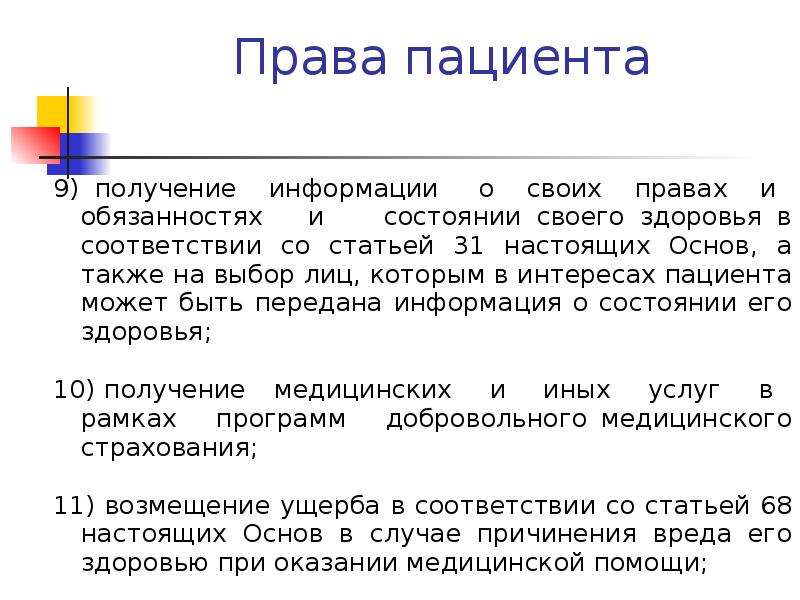 Права пациента

9) получение информации о своих правах и обязанностях и состоянии своего здоровья в соответствии со статьей 31 настоящих Основ, а также на выбор лиц, которым в интересах пациента может быть передана информация о состоянии его здоровья;

10) получение медицинских и иных услуг в рамках программ добровольного медицинского страхования;

11) возмещение ущерба в соответствии со статьей 68 настоящих Основ в случае причинения вреда его здоровью при оказании медицинской помощи;